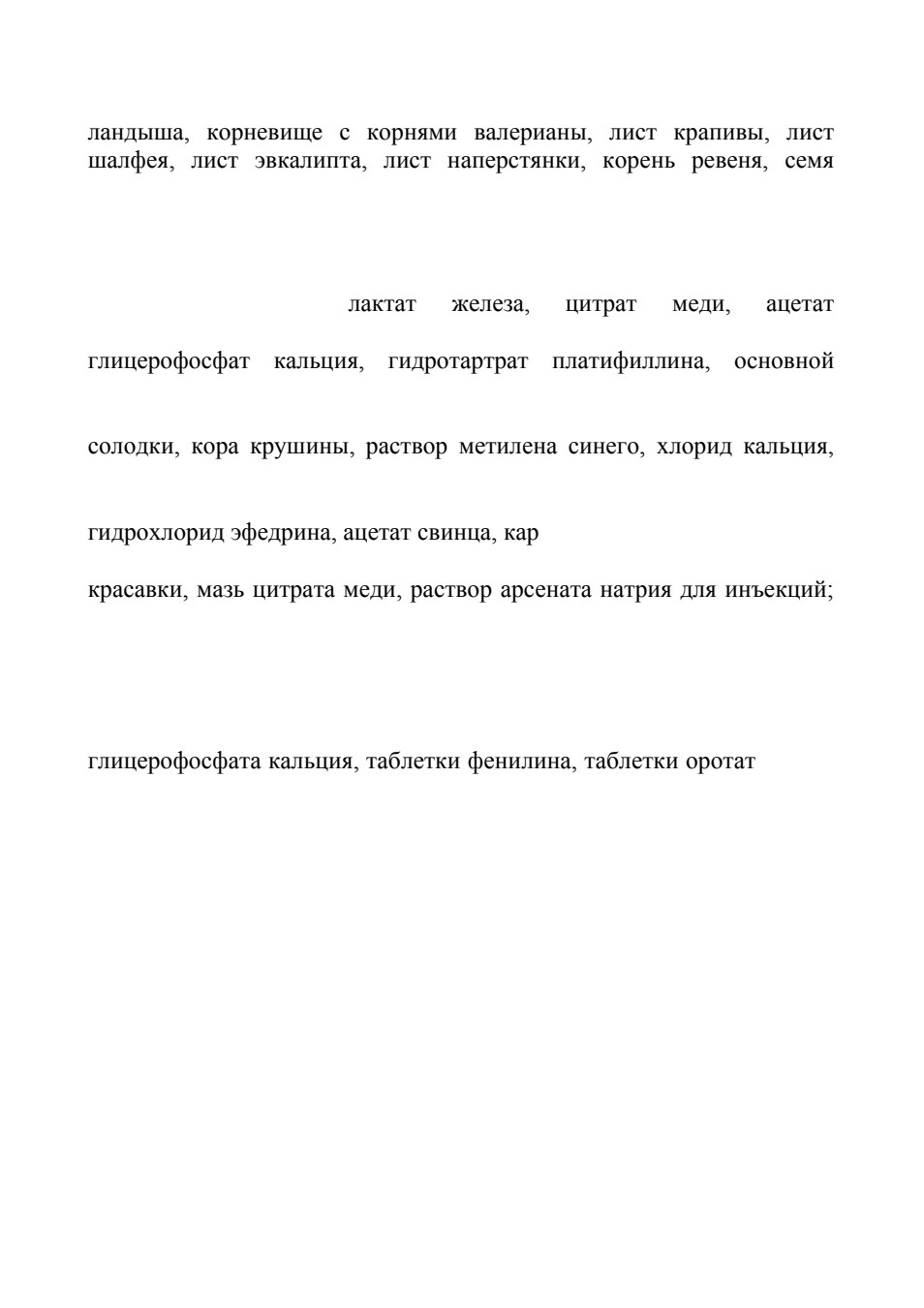 ландыша, корневище с корнями валерианы, лист крапивы, лист шалфея, лист эвкалипта, лист наперстянки, корень ревеня, семя

лактат железа, цитрат меди, ацетат

глицерофосфат кальция, гидротартрат платифиллина, основной

солодки, кора крушины, раствор метилена синего, хлорид кальция,

гидрохлорид эфедрина, ацетат свинца, кар

красавки, мазь цитрата меди, раствор арсената натрия для инъекций;

глицерофосфата кальция, таблетки фенилина, таблетки оротат